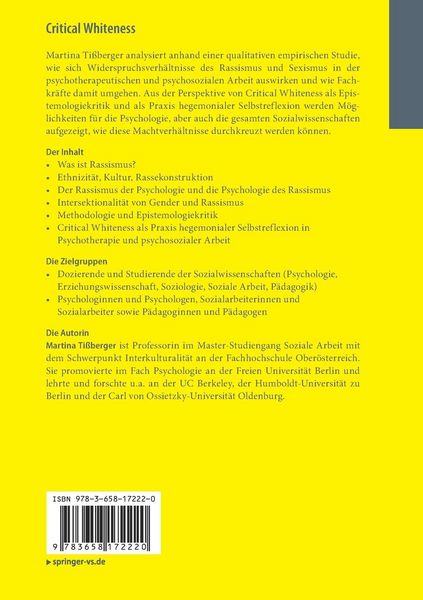 Critical Whiteness

Martina Tißberger analysiert anhand einer qualitativen empirischen Studie, wie sich Widerspruchsverhältnisse des Rassismus und Sexismus in der psychotherapeutischen und psychosozialen Arbeit auswirken und wie Fachkräfte damit umgehen. Aus der Perspektive von Critical Whiteness als Epistemologiekritik und als Praxis hegemonialer Selbstreflexion werden Möglichkeiten für die Psychologie, aber auch die gesamten Sozialwissenschaften aufgezeigt, wie diese Machtverhältnisse durchkreuzt werden können.

Der Inhalt
• Was ist Rassismus?
• Ethnizität, Kultur, Rassekonstruktion
• Der Rassismus der Psychologie und die Psychologie des Rassismus
• Intersektionalität von Gender und Rassismus
• Methodologie und Epistemologiekritik
• Critical Whiteness als Praxis hegemonialer Selbstreflexion in Psychotherapie und psychosozialer Arbeit

Die Zielgruppen
• Dozierende und Studierende der Sozialwissenschaften (Psychologie, Erziehungswissenschaft, Soziologie, Soziale Arbeit, Pädagogik)
• Psychologinnen und Psychologen, Sozialarbeiterinnen und Sozialarbeiter sowie Pädagoginnen und Pädagogen

Die Autorin
Martina Tißberger ist Professorin im Master-Studiengang Soziale Arbeit mit dem Schwerpunkt Interkulturalität an der Fachhochschule Oberösterreich. Sie promovierte im Fach Psychologie an der Freien Universität Berlin und lehrte und forschte u.a. an der UC Berkeley, der Humboldt-Universität zu Berlin und der Carl von Ossietzky-Universität Oldenburg.

ISBN 978-3-658-17222-0

9 783658 172220

▸ springer-vs.de